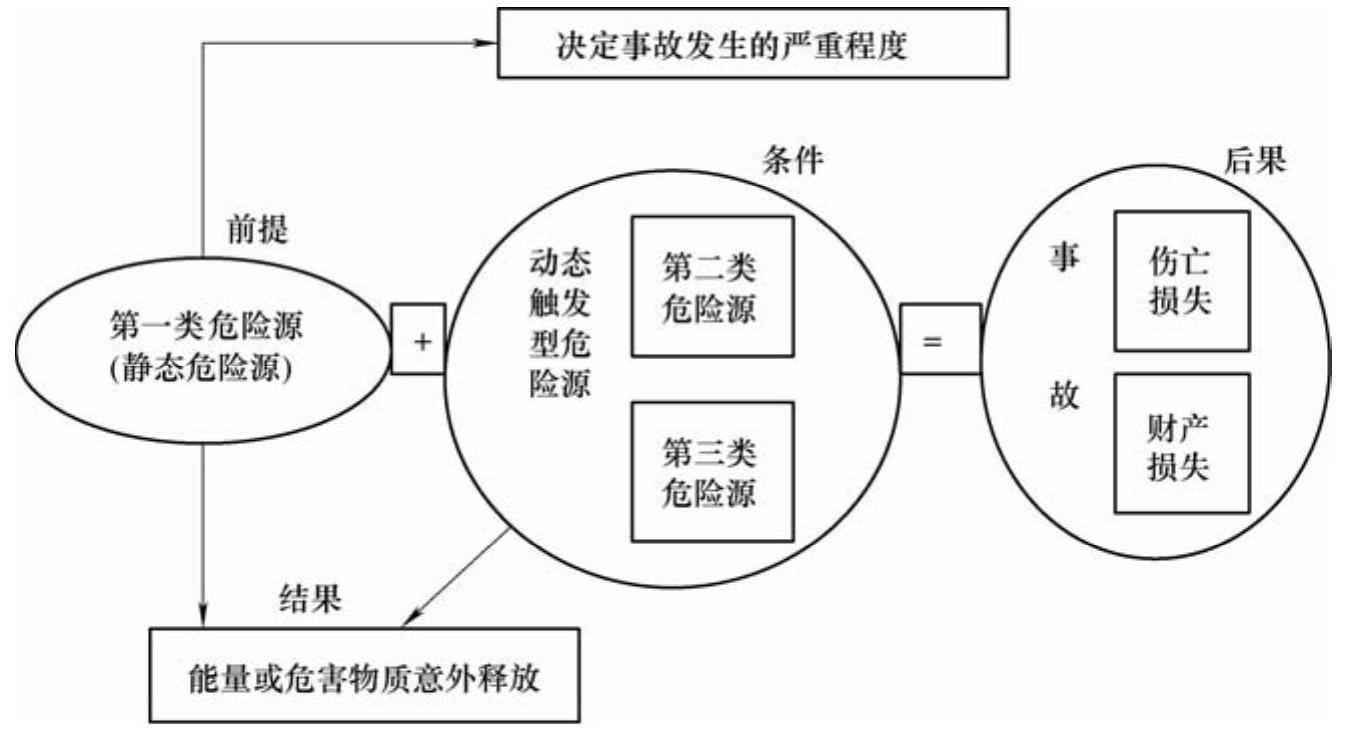 决定事故发生的严重程度

前提

第一类危险源
(静态危险源)

+

条件

动态触发型危险源

第二类危险源

第三类危险源

=

后果

事故

伤亡损失

财产损失

结果

能量或危害物质意外释放